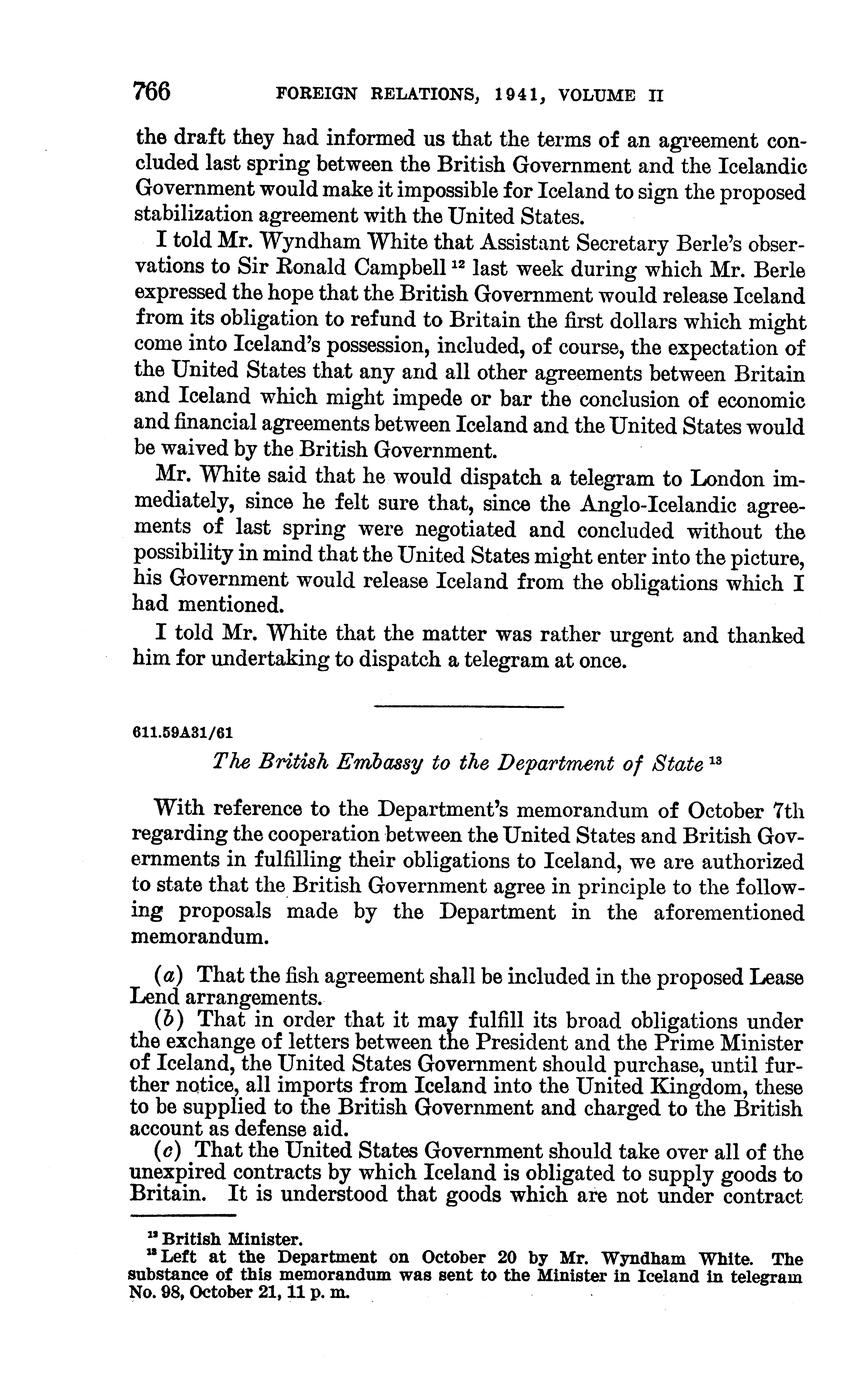 766 FOREIGN RELATIONS, 1941, VOLUME II

the draft they had informed us that the terms of an agreement concluded last spring between the British Government and the Icelandic Government would make it impossible for Iceland to sign the proposed stabilization agreement with the United States.

I told Mr. Wyndham White that Assistant Secretary Berle's observations to Sir Ronald Campbell $^{12}$ last week during which Mr. Berle expressed the hope that the British Government would release Iceland from its obligation to refund to Britain the first dollars which might come into Iceland's possession, included, of course, the expectation of the United States that any and all other agreements between Britain and Iceland which might impede or bar the conclusion of economic and financial agreements between Iceland and the United States would be waived by the British Government.

Mr. White said that he would dispatch a telegram to London immediately, since he felt sure that, since the Anglo-Icelandic agreements of last spring were negotiated and concluded without the possibility in mind that the United States might enter into the picture, his Government would release Iceland from the obligations which I had mentioned.

I told Mr. White that the matter was rather urgent and thanked him for undertaking to dispatch a telegram at once.

611.59A31/61

The British Embassy to the Department of State $^{13}$

With reference to the Department's memorandum of October 7th regarding the cooperation between the United States and British Governments in fulfilling their obligations to Iceland, we are authorized to state that the British Government agree in principle to the following proposals made by the Department in the aforementioned memorandum.

(a) That the fish agreement shall be included in the proposed Lease Lend arrangements.

(b) That in order that it may fulfill its broad obligations under the exchange of letters between the President and the Prime Minister of Iceland, the United States Government should purchase, until further notice, all imports from Iceland into the United Kingdom, these to be supplied to the British Government and charged to the British account as defense aid.

(c) That the United States Government should take over all of the unexpired contracts by which Iceland is obligated to supply goods to Britain. It is understood that goods which are not under contract

$^{12}$ British Minister.
$^{13}$ Left at the Department on October 20 by Mr. Wyndham White. The substance of this memorandum was sent to the Minister in Iceland in telegram No. 98, October 21, 11 p. m.